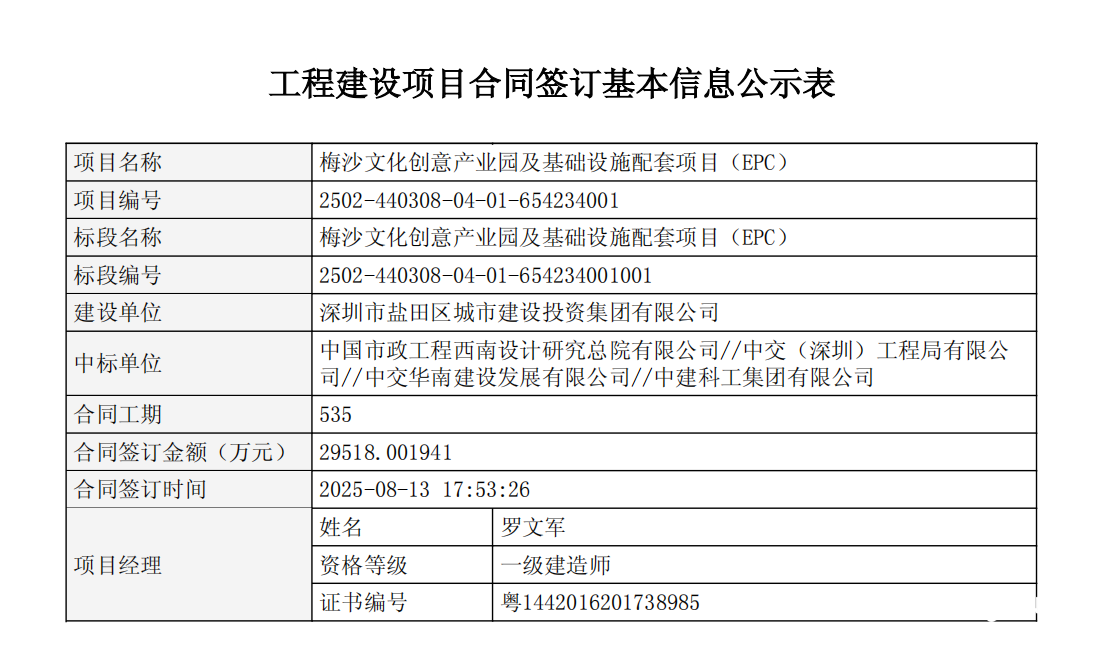 工程建设项目合同签订基本信息公示表

| 项目名称 | 梅沙文化创意产业园及基础设施配套项目（EPC） | |
|---|---|---|
| 项目编号 | 2502-440308-04-01-654234001 | |
| 标段名称 | 梅沙文化创意产业园及基础设施配套项目（EPC） | |
| 标段编号 | 2502-440308-04-01-654234001001 | |
| 建设单位 | 深圳市盐田区城市建设投资集团有限公司 | |
| 中标单位 | 中国市政工程西南设计研究总院有限公司//中交（深圳）工程局有限公司//中交华南建设发展有限公司//中建科工集团有限公司 | |
| 合同工期 | 535 | |
| 合同签订金额（万元） | 29518.001941 | |
| 合同签订时间 | 2025-08-13 17:53:26 | |
| 项目经理 | 姓名 | 罗文军 |
| | 资格等级 | 一级建造师 |
| | 证书编号 | 粤1442016201738985 |